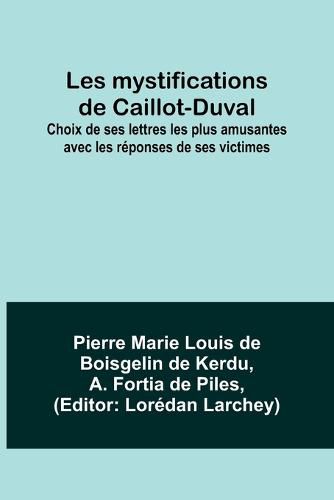 Les mystifications de Caillot-Duval

Choix de ses lettres les plus amusantes avec les réponses de ses victimes

Pierre Marie Louis de Boisgelin de Kerdu, A. Fortia de Piles, (Editor: Lorédan Larchey)